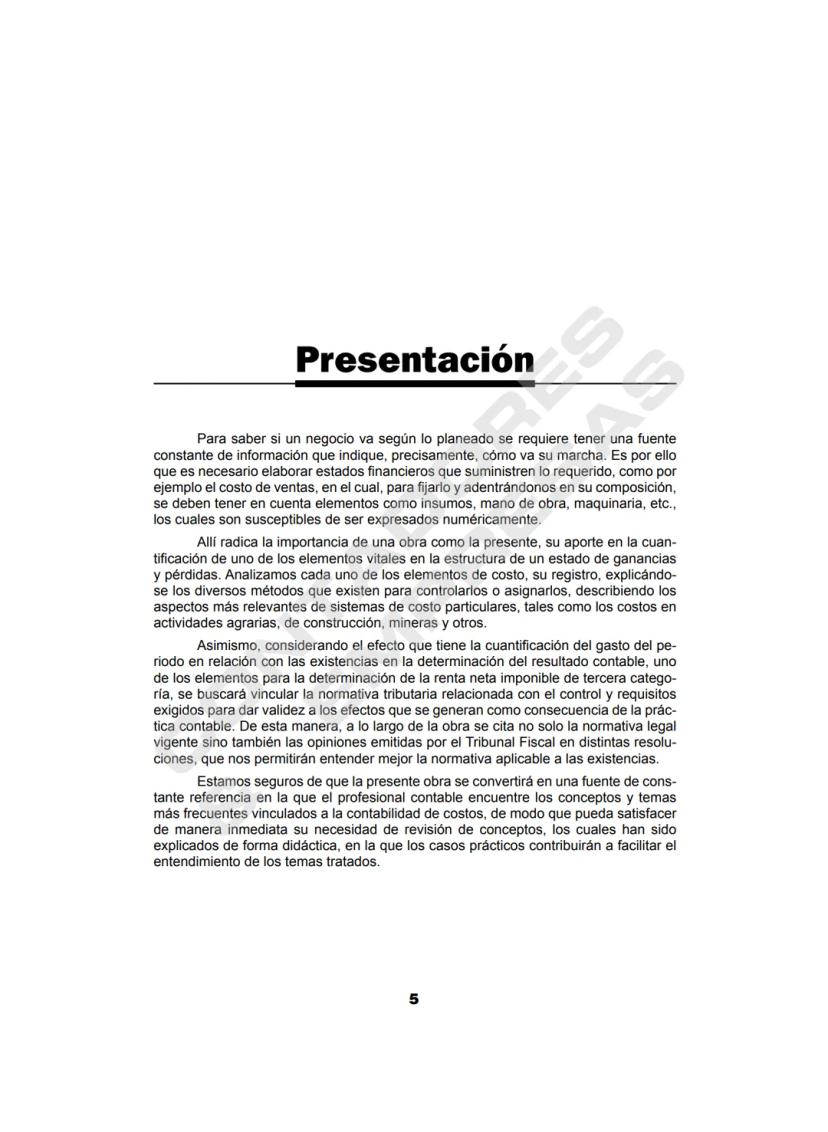 Presentación

Para saber si un negocio va según lo planeado se requiere tener una fuente constante de información que indique, precisamente, cómo va su marcha. Es por ello que es necesario elaborar estados financieros que suministren lo requerido, como por ejemplo el costo de ventas, en el cual, para fijarlo y adentrándonos en su composición, se deben tener en cuenta elementos como insumos, mano de obra, maquinaria, etc., los cuales son susceptibles de ser expresados numéricamente.

Allí radica la importancia de una obra como la presente, su aporte en la cuantificación de uno de los elementos vitales en la estructura de un estado de ganancias y pérdidas. Analizamos cada uno de los elementos de costo, su registro, explicándose los diversos métodos que existen para controlarlos o asignarlos, describiendo los aspectos más relevantes de sistemas de costo particulares, tales como los costos en actividades agrarias, de construcción, mineras y otros.

Asimismo, considerando el efecto que tiene la cuantificación del gasto del periodo en relación con las existencias en la determinación del resultado contable, uno de los elementos para la determinación de la renta neta imponible de tercera categoría, se buscará vincular la normativa tributaria relacionada con el control y requisitos exigidos para dar validez a los efectos que se generan como consecuencia de la práctica contable. De esta manera, a lo largo de la obra se cita no solo la normativa legal vigente sino también las opiniones emitidas por el Tribunal Fiscal en distintas resoluciones, que nos permitirán entender mejor la normativa aplicable a las existencias.

Estamos seguros de que la presente obra se convertirá en una fuente de constante referencia en la que el profesional contable encuentre los conceptos y temas más frecuentes vinculados a la contabilidad de costos, de modo que pueda satisfacer de manera inmediata su necesidad de revisión de conceptos, los cuales han sido explicados de forma didáctica, en la que los casos prácticos contribuirán a facilitar el entendimiento de los temas tratados.

5